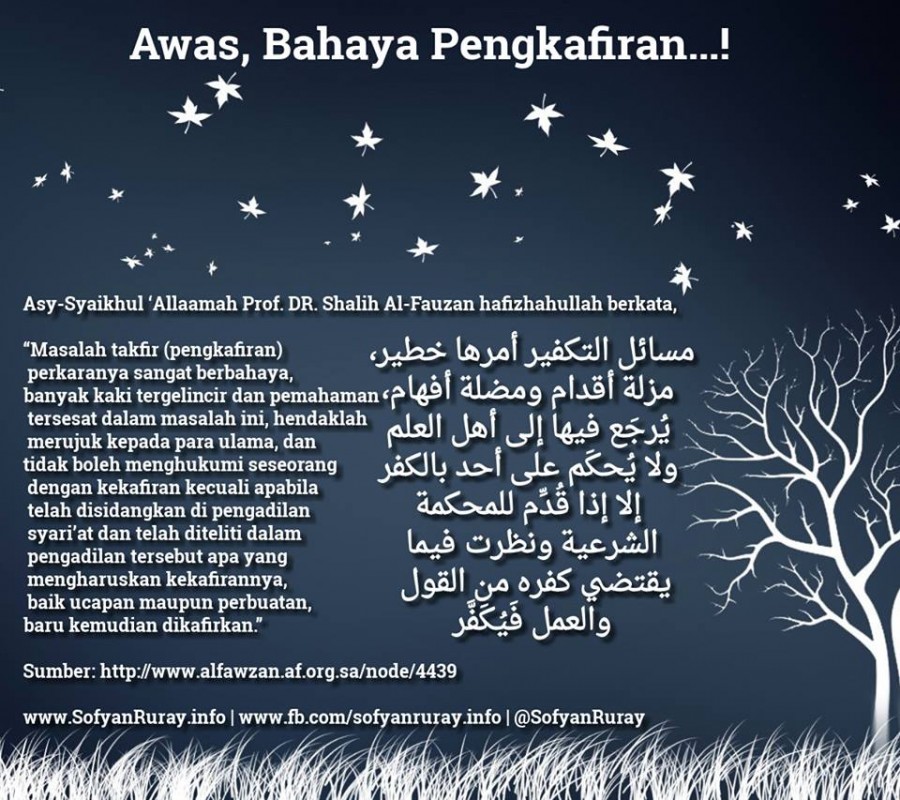 Awas, Bahaya Pengkafiran...!

Asy-Syaikhul 'Allaamah Prof. DR. Shalih Al-Fauzan hafizhahullah berkata,

"Masalah takfir (pengkafiran) perkaranya sangat berbahaya, banyak kaki tergelincir dan pemahaman tersesat dalam masalah ini, hendaklah merujuk kepada para ulama, dan tidak boleh menghukumi seseorang dengan kekafiran kecuali apabila telah disidangkan di pengadilan syari'at dan telah diteliti dalam pengadilan tersebut apa yang mengharuskan kekafirannya, baik ucapan maupun perbuatan, baru kemudian dikafirkan."

مسائل التكفير أمرها خطير، مزلة أقدام ومضلة أفهام، يُرجَع فيها إلى أهل العلم ولا يُحكَم على أحد بالكفر إلا إذا قُدِّم للمحكمة الشرعية ونظرت فيما يقتضي كفره من القول والعمل فَيُكَفَّر

Sumber: http://www.alfawzan.af.org.sa/node/4439

www.SofyanRuray.info | www.fb.com/sofyanruray.info | @SofyanRuray